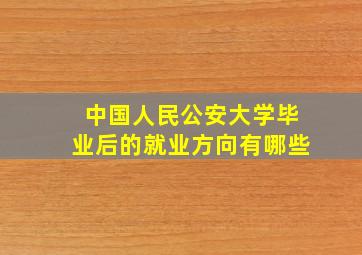 中国人民公安大学毕业后的就业方向有哪些